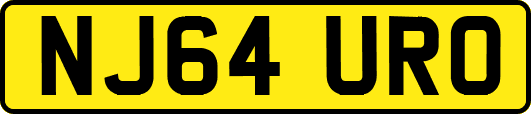 NJ64 URO